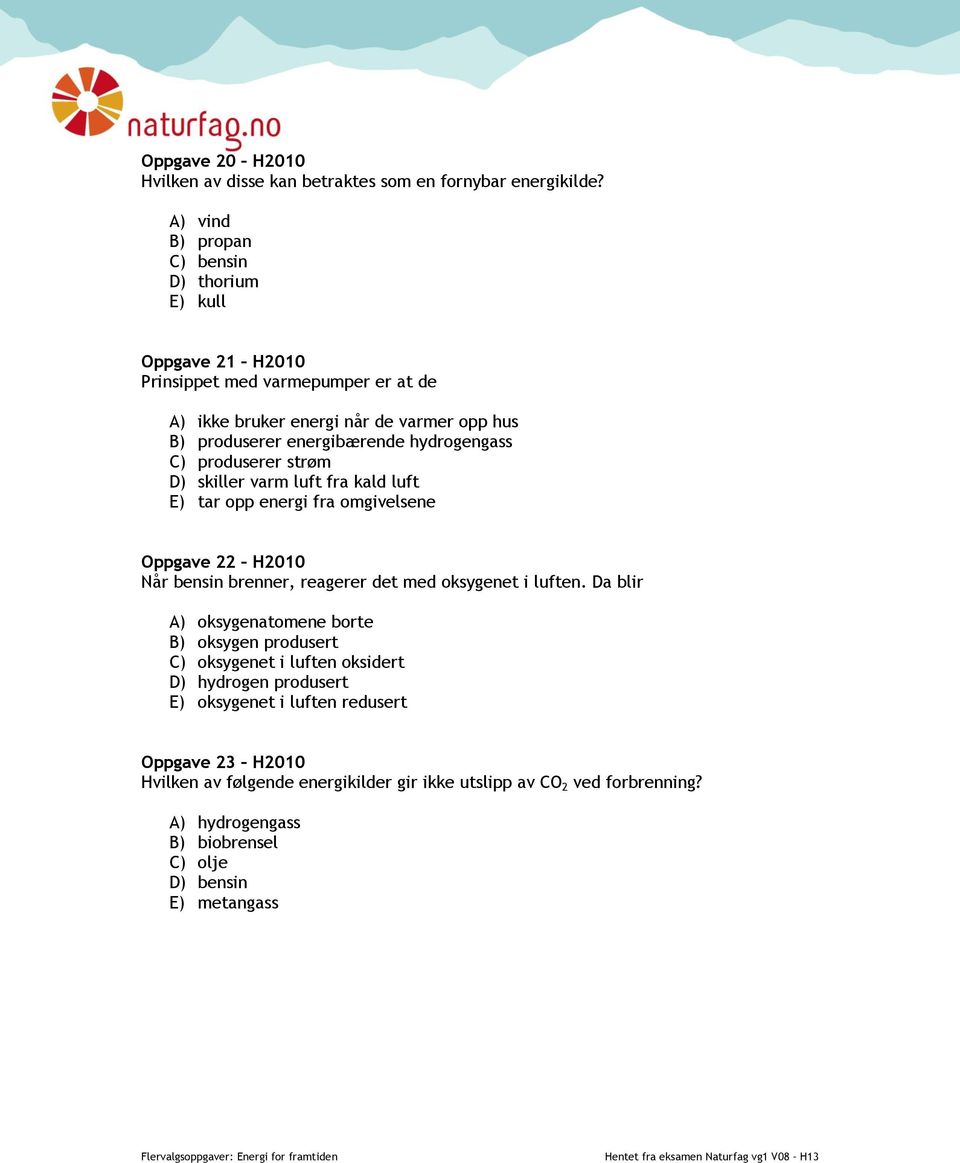 naturfag.no

Oppgave 20 – H2010
Hvilken av disse kan betraktes som en fornybar energikilde?

A) vind
B) propan
C) bensin
D) thorium
E) kull

Oppgave 21 – H2010
Prinsippet med varmepumper er at de

A) ikke bruker energi når de varmer opp hus
B) produserer energibærende hydrogengass
C) produserer strøm
D) skiller varm luft fra kald luft
E) tar opp energi fra omgivelsene

Oppgave 22 – H2010
Når bensin brenner, reagerer det med oksygenet i luften. Da blir

A) oksygenatomene borte
B) oksygen produsert
C) oksygenet i luften oksidert
D) hydrogen produsert
E) oksygenet i luften redusert

Oppgave 23 – H2010
Hvilken av følgende energikilder gir ikke utslipp av $CO_2$ ved forbrenning?

A) hydrogengass
B) biobrensel
C) olje
D) bensin
E) metangass

Flervalgsoppgaver: Energi for framtiden

Hentet fra eksamen Naturfag vg1 V08 – H13